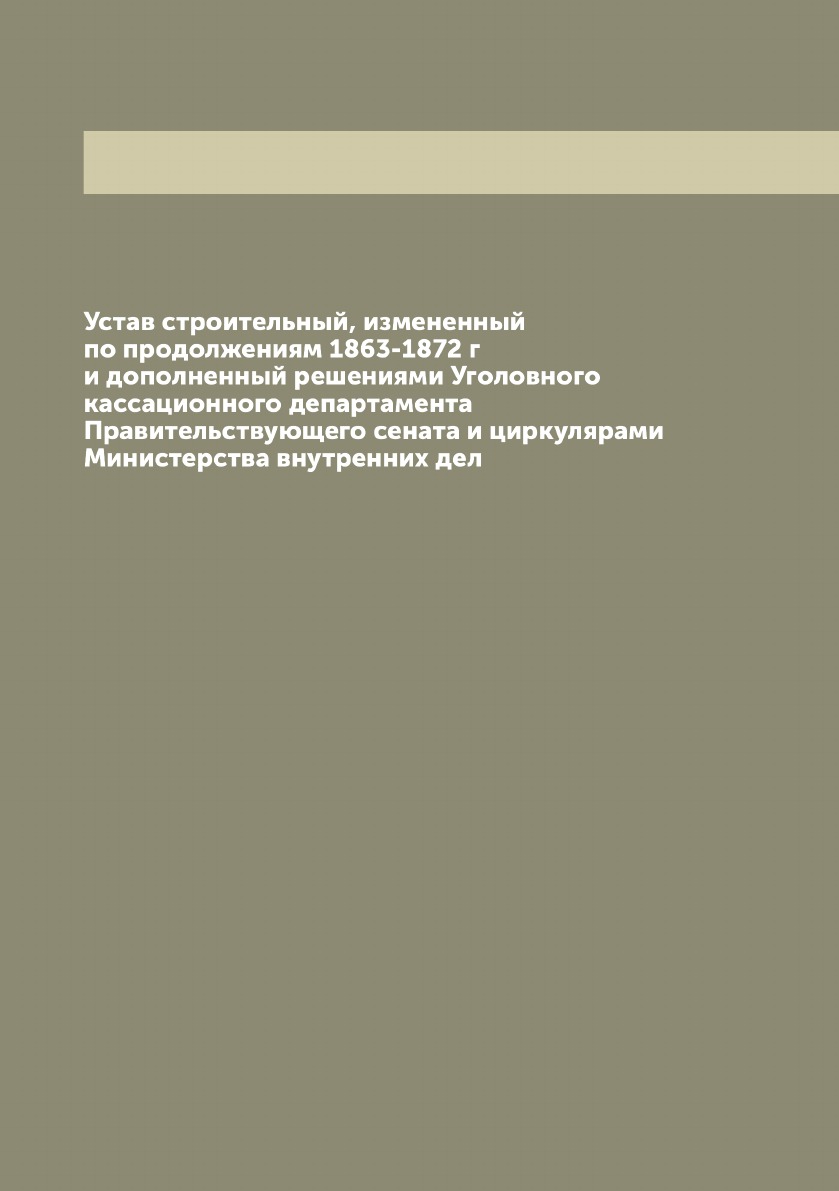 Устав строительный, измененный по продолжениям 1863-1872 г и дополненный решениями Уголовного кассационного департамента Правительствующего сената и циркулярами Министерства внутренних дел